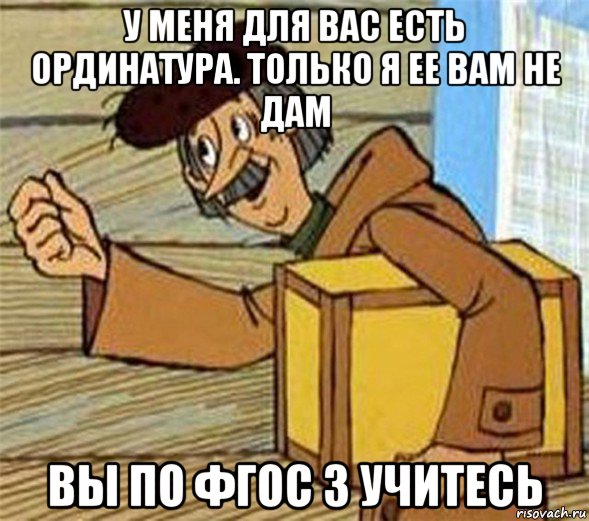 У МЕНЯ ДЛЯ ВАС ЕСТЬ ОРДИНАТУРА. ТОЛЬКО Я ЕЕ ВАМ НЕ ДАМ

ВЫ ПО ФГОС 3 УЧИТЕСЬ

risovach.ru